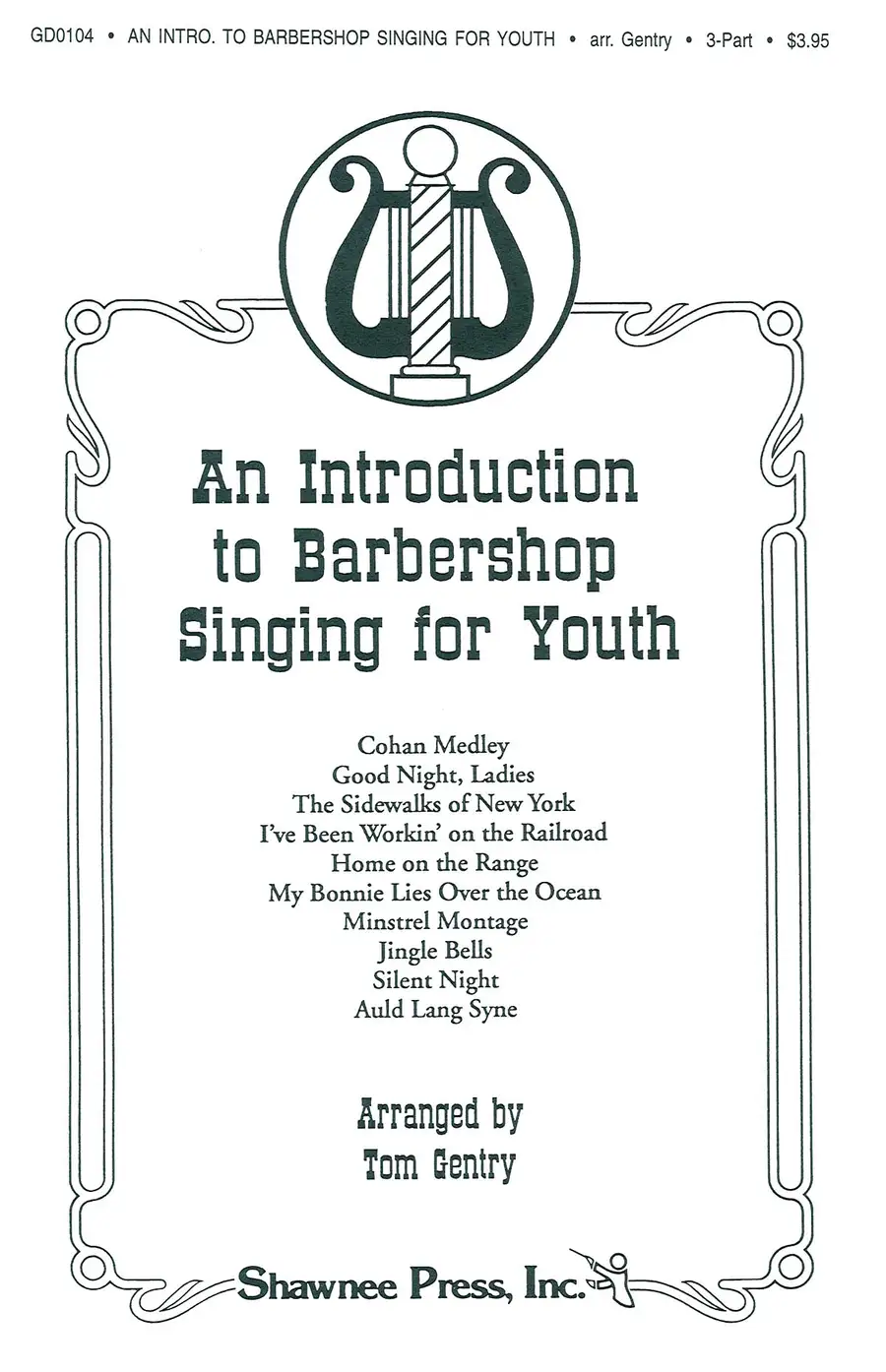 GD0104 • AN INTRO. TO BARBERSHOP SINGING FOR YOUTH • arr. Gentry • 3-Part • $3.95

An Introduction
to Barbershop
Singing for Youth

Cohan Medley
Good Night, Ladies
The Sidewalks of New York
I've Been Workin' on the Railroad
Home on the Range
My Bonnie Lies Over the Ocean
Minstrel Montage
Jingle Bells
Silent Night
Auld Lang Syne

Arranged by
Tom Gentry

Shawnee Press, Inc.